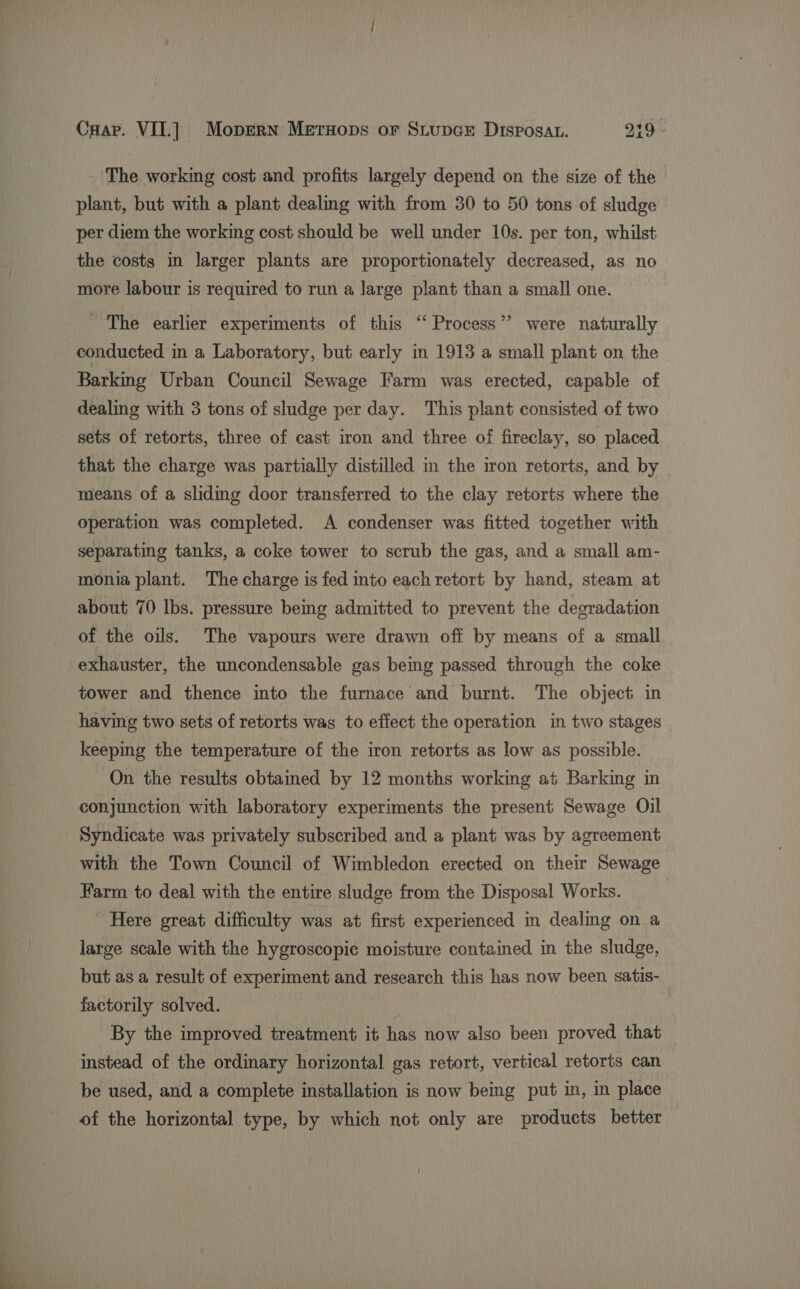 Chap. VII.] Modern Methods of Sludge Disposal. 219

The working cost and profits largely depend on the size of the plant, but with a plant dealing with from 30 to 50 tons of sludge per diem the working cost should be well under 10s. per ton, whilst the costs in larger plants are proportionately decreased, as no more labour is required to run a large plant than a small one.

The earlier experiments of this "Process" were naturally conducted in a Laboratory, but early in 1913 a small plant on the Barking Urban Council Sewage Farm was erected, capable of dealing with 3 tons of sludge per day. This plant consisted of two sets of retorts, three of cast iron and three of fireclay, so placed that the charge was partially distilled in the iron retorts, and by means of a sliding door transferred to the clay retorts where the operation was completed. A condenser was fitted together with separating tanks, a coke tower to scrub the gas, and a small ammonia plant. The charge is fed into each retort by hand, steam at about 70 lbs. pressure being admitted to prevent the degradation of the oils. The vapours were drawn off by means of a small exhauster, the uncondensable gas being passed through the coke tower and thence into the furnace and burnt. The object in having two sets of retorts was to effect the operation in two stages keeping the temperature of the iron retorts as low as possible.

On the results obtained by 12 months working at Barking in conjunction with laboratory experiments the present Sewage Oil Syndicate was privately subscribed and a plant was by agreement with the Town Council of Wimbledon erected on their Sewage Farm to deal with the entire sludge from the Disposal Works.

Here great difficulty was at first experienced in dealing on a large scale with the hygroscopic moisture contained in the sludge, but as a result of experiment and research this has now been satisfactorily solved.

By the improved treatment it has now also been proved that instead of the ordinary horizontal gas retort, vertical retorts can be used, and a complete installation is now being put in, in place of the horizontal type, by which not only are products better